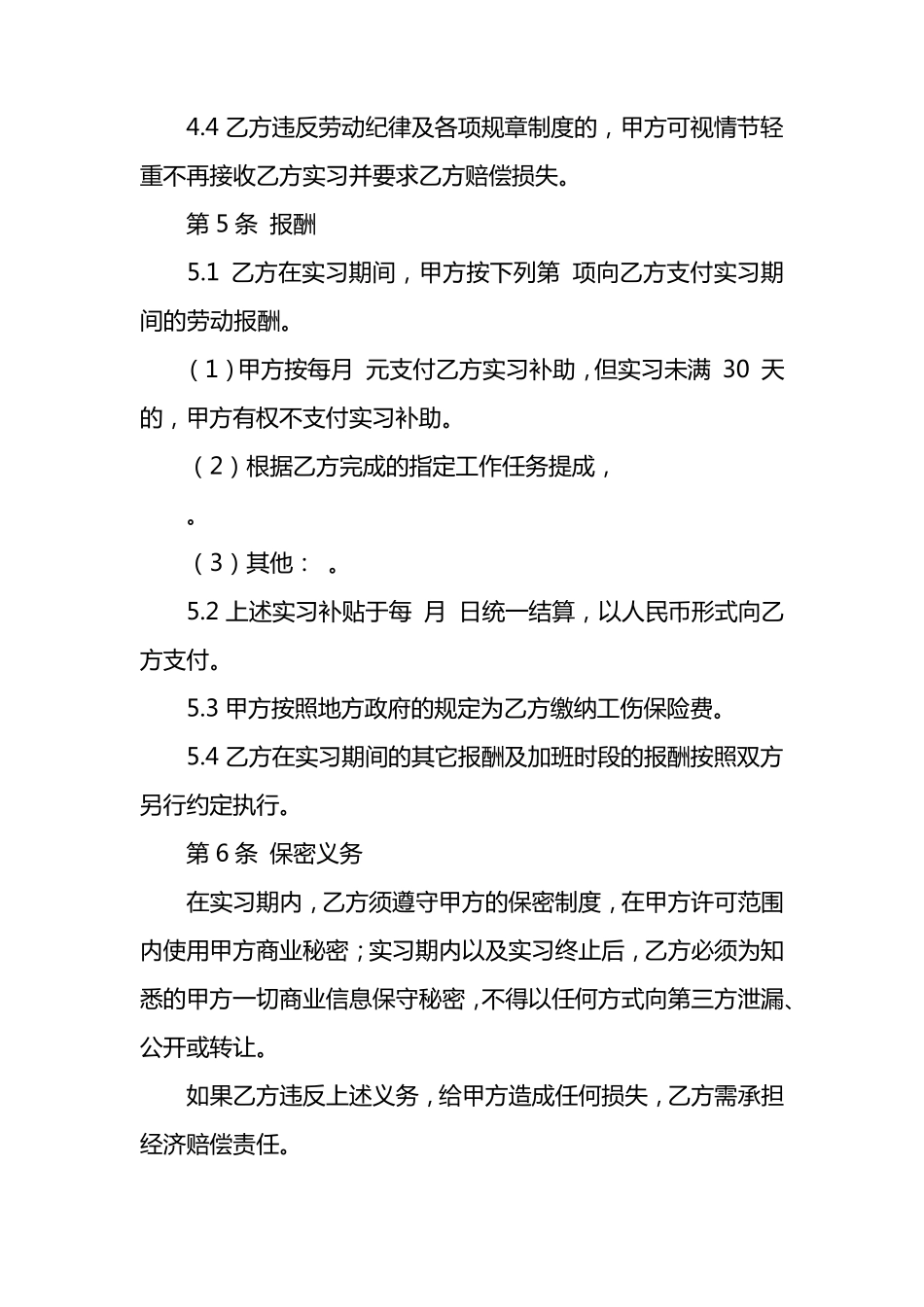 4.4 乙方违反劳动纪律及各项规章制度的，甲方可视情节轻重不再接收乙方实习并要求乙方赔偿损失。

第 5 条 报酬

5.1 乙方在实习期间，甲方按下列第 项向乙方支付实习期间的劳动报酬。

（1）甲方按每月 元支付乙方实习补助，但实习未满 30 天的，甲方有权不支付实习补助。

（2）根据乙方完成的指定工作任务提成，

。

（3）其他： 。

5.2 上述实习补贴于每 月 日统一结算，以人民币形式向乙方支付。

5.3 甲方按照地方政府的规定为乙方缴纳工伤保险费。

5.4 乙方在实习期间的其它报酬及加班时段的报酬按照双方另行约定执行。

第 6 条 保密义务

在实习期内，乙方须遵守甲方的保密制度，在甲方许可范围内使用甲方商业秘密；实习期内以及实习终止后，乙方必须为知悉的甲方一切商业信息保守秘密，不得以任何方式向第三方泄漏、公开或转让。

如果乙方违反上述义务，给甲方造成任何损失，乙方需承担经济赔偿责任。